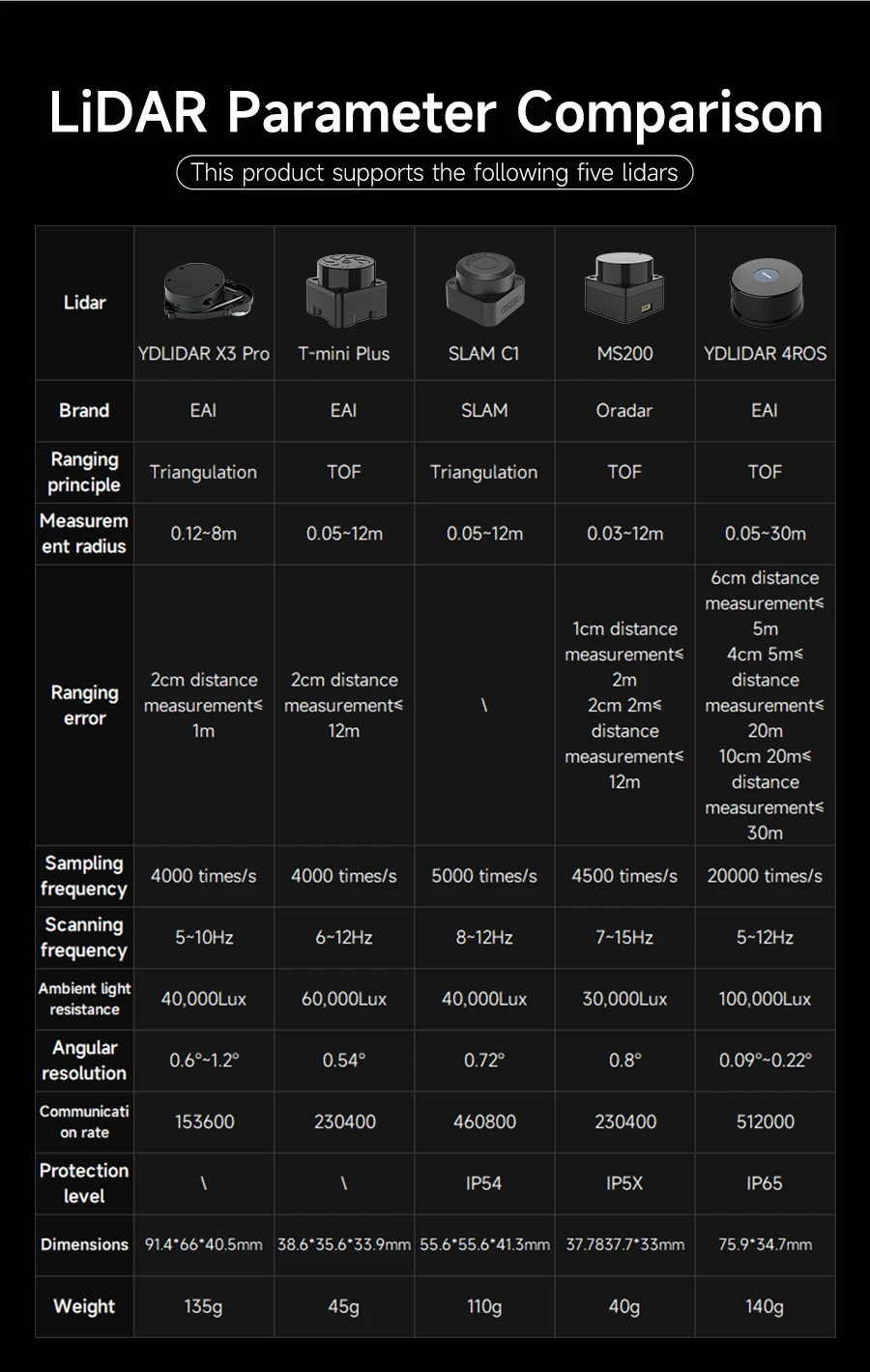 LiDAR Parameter Comparison

This product supports the following five lidars

| Lidar | YDLIDAR X3 Pro | T-mini Plus | SLAM C1 | MS200 | YDLIDAR 4ROS |
|---|---|---|---|---|---|
| Brand | EAI | EAI | SLAM | Oradar | EAI |
| Ranging principle | Triangulation | TOF | Triangulation | TOF | TOF |
| Measurement radius | 0.12~8m | 0.05~12m | 0.05~12m | 0.03~12m | 0.05~30m |
| Ranging error | 2cm distance measurement≤ 1m | 2cm distance measurement≤ 12m | \ | 1cm distance measurement≤ 2m 2cm 2m≤ distance measurement≤ 12m | 6cm distance measurement≤ 5m 4cm 5m≤ distance measurement≤ 20m 10cm 20m≤ distance measurement≤ 30m |
| Sampling frequency | 4000 times/s | 4000 times/s | 5000 times/s | 4500 times/s | 20000 times/s |
| Scanning frequency | 5~10Hz | 6~12Hz | 8~12Hz | 7~15Hz | 5~12Hz |
| Ambient light resistance | 40,000Lux | 60,000Lux | 40,000Lux | 30,000Lux | 100,000Lux |
| Angular resolution | 0.6°~1.2° | 0.54° | 0.72° | 0.8° | 0.09°~0.22° |
| Communication rate | 153600 | 230400 | 460800 | 230400 | 512000 |
| Protection level | \ | \ | IP54 | IP5X | IP65 |
| Dimensions | 91.4*66*40.5mm | 38.6*35.6*33.9mm | 55.6*55.6*41.3mm | 37.7837.7*33mm | 75.9*34.7mm |
| Weight | 135g | 45g | 110g | 40g | 140g |